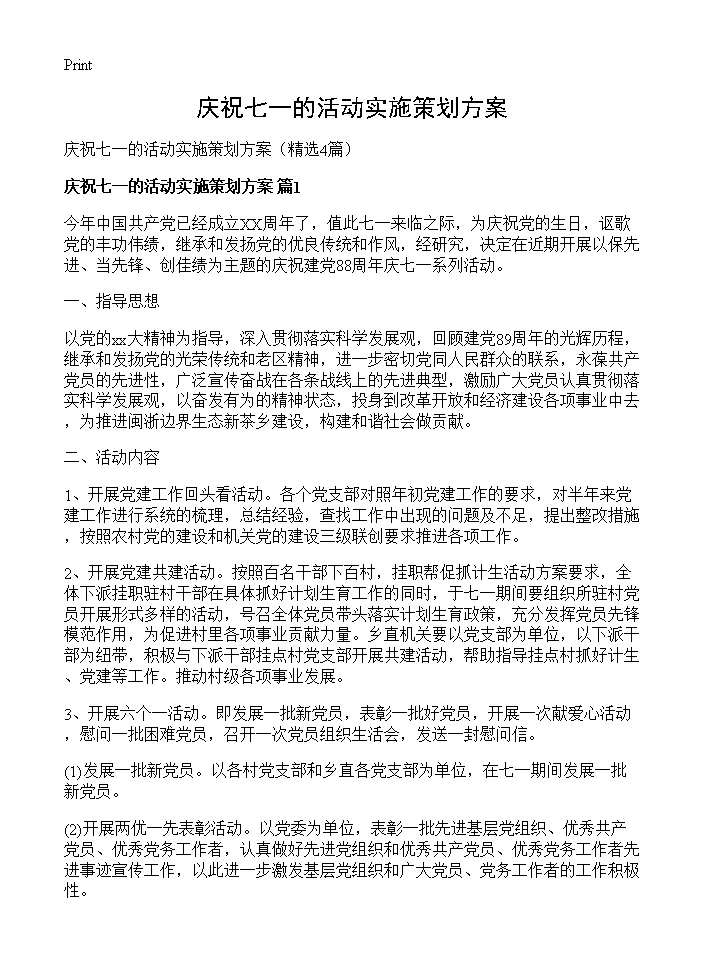 Print

庆祝七一的活动实施策划方案

庆祝七一的活动实施策划方案（精选4篇）

庆祝七一的活动实施策划方案 篇1

今年中国共产党已经成立XX周年了，值此七一来临之际，为庆祝党的生日，讴歌党的丰功伟绩，继承和发扬党的优良传统和作风，经研究，决定在近期开展以保先进、当先锋、创佳绩为主题的庆祝建党88周年庆七一系列活动。

一、指导思想

以党的xx大精神为指导，深入贯彻落实科学发展观，回顾建党89周年的光辉历程，继承和发扬党的光荣传统和老区精神，进一步密切党同人民群众的联系，永葆共产党员的先进性，广泛宣传奋战在各条战线上的先进典型，激励广大党员认真贯彻落实科学发展观，以奋发有为的精神状态，投身到改革开放和经济建设各项事业中去，为推进闽浙边界生态新茶乡建设，构建和谐社会做贡献。

二、活动内容

1、开展党建工作回头看活动。各个党支部对照年初党建工作的要求，对半年来党建工作进行系统的梳理，总结经验，查找工作中出现的问题及不足，提出整改措施，按照农村党的建设和机关党的建设三级联创要求推进各项工作。

2、开展党建共建活动。按照百名干部下百村，挂职帮促抓计生活动方案要求，全体下派挂职驻村干部在具体抓好计划生育工作的同时，于七一期间要组织所驻村党员开展形式多样的活动，号召全体党员带头落实计划生育政策，充分发挥党员先锋模范作用，为促进村里各项事业贡献力量。乡直机关要以党支部为单位，以下派干部为纽带，积极与下派干部挂点村党支部开展共建活动，帮助指导挂点村抓好计生、党建等工作。推动村级各项事业发展。

3、开展六个一活动。即发展一批新党员，表彰一批好党员，开展一次献爱心活动，慰问一批困难党员，召开一次党员组织生活会，发送一封慰问信。

(1)发展一批新党员。以各村党支部和乡直各党支部为单位，在七一期间发展一批新党员。

(2)开展两优一先表彰活动。以党委为单位，表彰一批先进基层党组织、优秀共产党员、优秀党务工作者，认真做好先进党组织和优秀共产党员、优秀党务工作者先进事迹宣传工作，以此进一步激发基层党组织和广大党员、党务工作者的工作积极性。